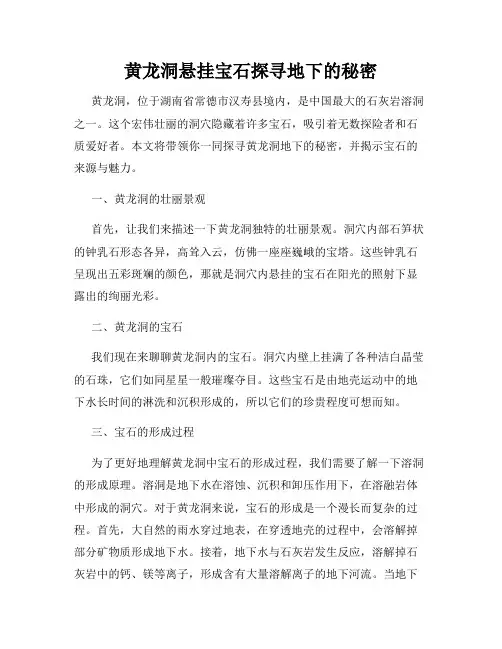 黄龙洞悬挂宝石探寻地下的秘密

黄龙洞，位于湖南省常德市汉寿县境内，是中国最大的石灰岩溶洞之一。这个宏伟壮丽的洞穴隐藏着许多宝石，吸引着无数探险者和石质爱好者。本文将带领你一同探寻黄龙洞地下的秘密，并揭示宝石的来源与魅力。

一、黄龙洞的壮丽景观

首先，让我们来描述一下黄龙洞独特的壮丽景观。洞穴内部石笋状的钟乳石形态各异，高耸入云，仿佛一座座巍峨的宝塔。这些钟乳石呈现出五彩斑斓的颜色，那就是洞穴内悬挂的宝石在阳光的照射下显露出的绚丽光彩。

二、黄龙洞的宝石

我们现在来聊聊黄龙洞内的宝石。洞穴内壁上挂满了各种洁白晶莹的石珠，它们如同星星一般璀璨夺目。这些宝石是由地壳运动中的地下水长时间的淋洗和沉积形成的，所以它们的珍贵程度可想而知。

三、宝石的形成过程

为了更好地理解黄龙洞中宝石的形成过程，我们需要了解一下溶洞的形成原理。溶洞是地下水在溶蚀、沉积和卸压作用下，在溶融岩体中形成的洞穴。对于黄龙洞来说，宝石的形成是一个漫长而复杂的过程。首先，大自然的雨水穿过地表，在穿透地壳的过程中，会溶解掉部分矿物质形成地下水。接着，地下水与石灰岩发生反应，溶解掉石灰岩中的钙、镁等离子，形成含有大量溶解离子的地下河流。当地下